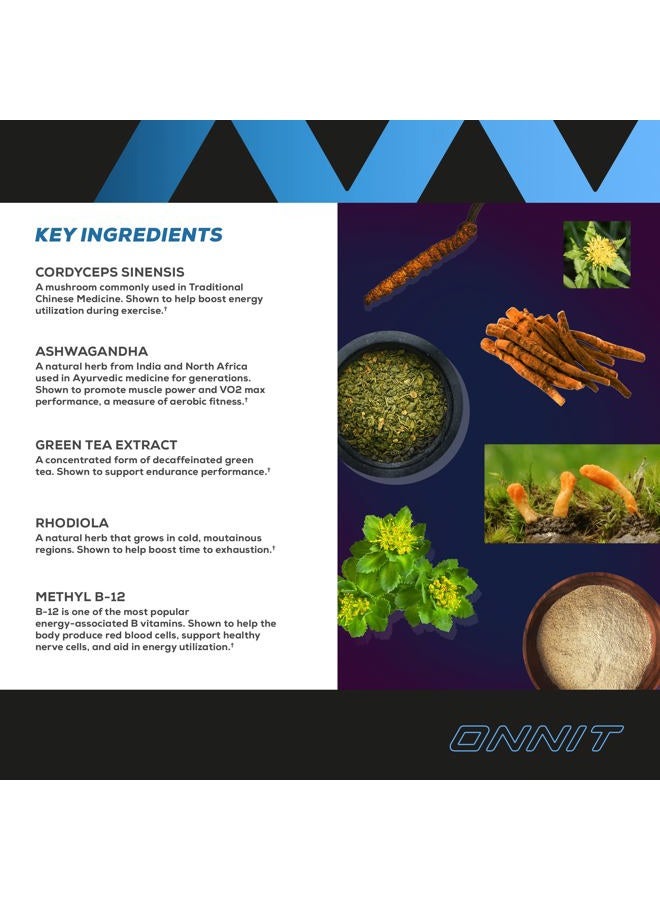 KEY INGREDIENTS

CORDYCEPS SINENSIS
A mushroom commonly used in Traditional Chinese Medicine. Shown to help boost energy utilization during exercise.†

ASHWAGANDHA
A natural herb from India and North Africa used in Ayurvedic medicine for generations. Shown to promote muscle power and VO2 max performance, a measure of aerobic fitness.†

GREEN TEA EXTRACT
A concentrated form of decaffeinated green tea. Shown to support endurance performance.†

RHODIOLA
A natural herb that grows in cold, moutainous regions. Shown to help boost time to exhaustion.†

METHYL B-12
B-12 is one of the most popular energy-associated B vitamins. Shown to help the body produce red blood cells, support healthy nerve cells, and aid in energy utilization.†

ONNIT